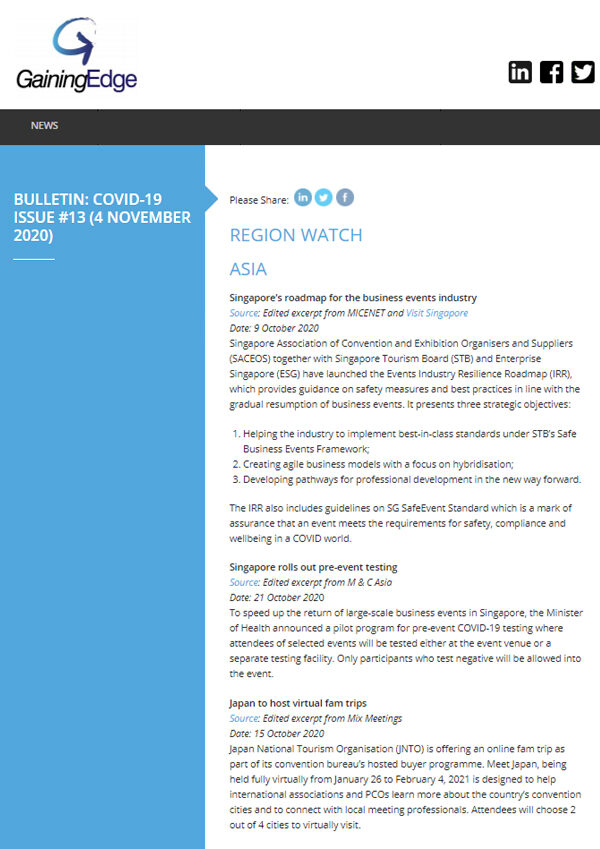 GainingEdge

NEWS

BULLETIN: COVID-19 ISSUE #13 (4 NOVEMBER 2020)

Please Share:

REGION WATCH

ASIA

Singapore's roadmap for the business events industry
Source: Edited excerpt from MICENET and Visit Singapore
Date: 9 October 2020
Singapore Association of Convention and Exhibition Organisers and Suppliers (SACEOS) together with Singapore Tourism Board (STB) and Enterprise Singapore (ESG) have launched the Events Industry Resilience Roadmap (IRR), which provides guidance on safety measures and best practices in line with the gradual resumption of business events. It presents three strategic objectives:

1. Helping the industry to implement best-in-class standards under STB's Safe Business Events Framework;
2. Creating agile business models with a focus on hybridisation;
3. Developing pathways for professional development in the new way forward.

The IRR also includes guidelines on SG SafeEvent Standard which is a mark of assurance that an event meets the requirements for safety, compliance and wellbeing in a COVID world.

Singapore rolls out pre-event testing
Source: Edited excerpt from M & C Asia
Date: 21 October 2020
To speed up the return of large-scale business events in Singapore, the Minister of Health announced a pilot program for pre-event COVID-19 testing where attendees of selected events will be tested either at the event venue or a separate testing facility. Only participants who test negative will be allowed into the event.

Japan to host virtual fam trips
Source: Edited excerpt from Mix Meetings
Date: 15 October 2020
Japan National Tourism Organisation (JNTO) is offering an online fam trip as part of its convention bureau's hosted buyer programme. Meet Japan, being held fully virtually from January 26 to February 4, 2021 is designed to help international associations and PCOs learn more about the country's convention cities and to connect with local meeting professionals. Attendees will choose 2 out of 4 cities to virtually visit.